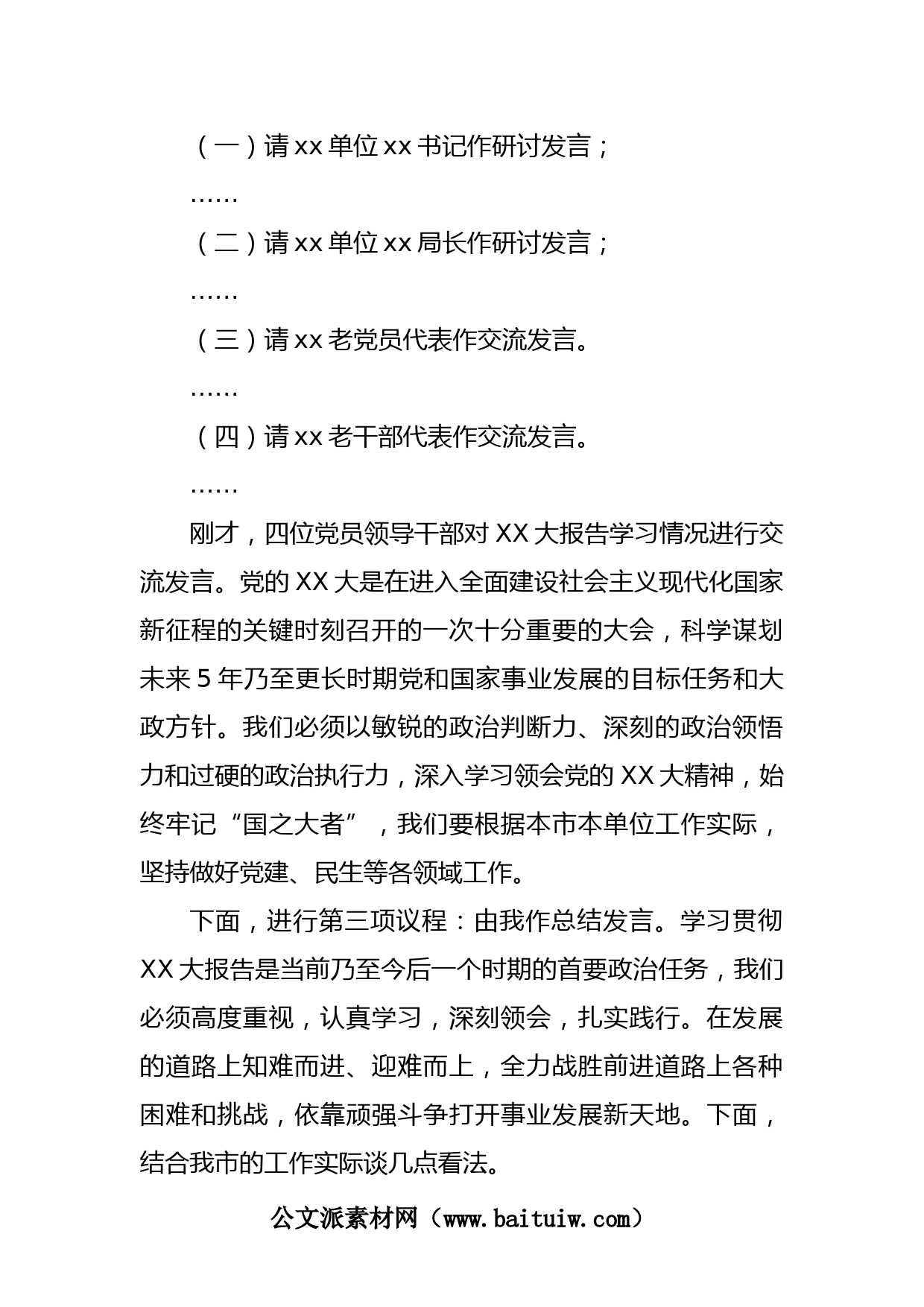 （一）请 xx 单位 xx 书记作研讨发言；

……

（二）请 xx 单位 xx 局长作研讨发言；

……

（三）请 xx 老党员代表作交流发言。

……

（四）请 xx 老干部代表作交流发言。

……

刚才，四位党员领导干部对 XX 大报告学习情况进行交流发言。党的 XX 大是在进入全面建设社会主义现代化国家新征程的关键时刻召开的一次十分重要的大会，科学谋划未来 5 年乃至更长时期党和国家事业发展的目标任务和大政方针。我们必须以敏锐的政治判断力、深刻的政治领悟力和过硬的政治执行力，深入学习领会党的 XX 大精神，始终牢记“国之大者”，我们要根据本市本单位工作实际，坚持做好党建、民生等各领域工作。

下面，进行第三项议程：由我作总结发言。学习贯彻 XX 大报告是当前乃至今后一个时期的首要政治任务，我们必须高度重视，认真学习，深刻领会，扎实践行。在发展的道路上知难而进、迎难而上，全力战胜前进道路上各种困难和挑战，依靠顽强斗争打开事业发展新天地。下面，结合我市的工作实际谈几点看法。

公文派素材网（www.baituiw.com）